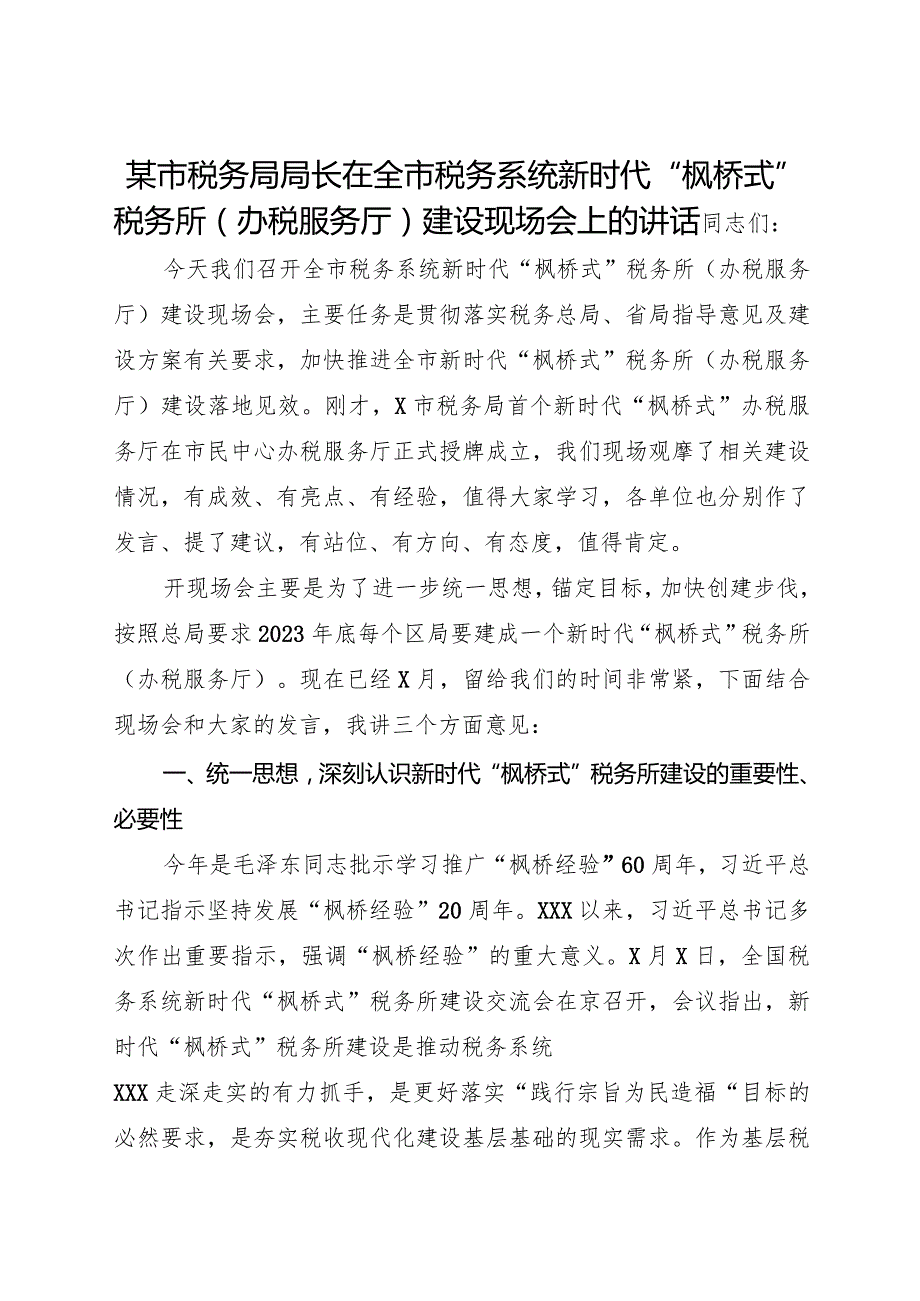 某市税务局局长在全市税务系统新时代“枫桥式”税务所（办税服务厅）建设现场会上的讲话同志们：

今天我们召开全市税务系统新时代“枫桥式”税务所（办税服务厅）建设现场会，主要任务是贯彻落实税务总局、省局指导意见及建设方案有关要求，加快推进全市新时代“枫桥式”税务所（办税服务厅）建设落地见效。刚才，X市税务局首个新时代“枫桥式”办税服务厅在市民中心办税服务厅正式授牌成立，我们现场观摩了相关建设情况，有成效、有亮点、有经验，值得大家学习，各单位也分别作了发言、提了建议，有站位、有方向、有态度，值得肯定。

开现场会主要是为了进一步统一思想，锚定目标，加快创建步伐，按照总局要求2023年底每个区局要建成一个新时代“枫桥式”税务所（办税服务厅）。现在已经X月，留给我们的时间非常紧，下面结合现场会和大家的发言，我讲三个方面意见：

一、统一思想，深刻认识新时代“枫桥式”税务所建设的重要性、必要性

今年是毛泽东同志批示学习推广“枫桥经验”60周年，习近平总书记指示坚持发展“枫桥经验”20周年。XXX以来，习近平总书记多次作出重要指示，强调“枫桥经验”的重大意义。X月X日，全国税务系统新时代“枫桥式”税务所建设交流会在京召开，会议指出，新时代“枫桥式”税务所建设是推动税务系统

XXX走深走实的有力抓手，是更好落实“践行宗旨为民造福“目标的必然要求，是夯实税收现代化建设基层基础的现实需求。作为基层税